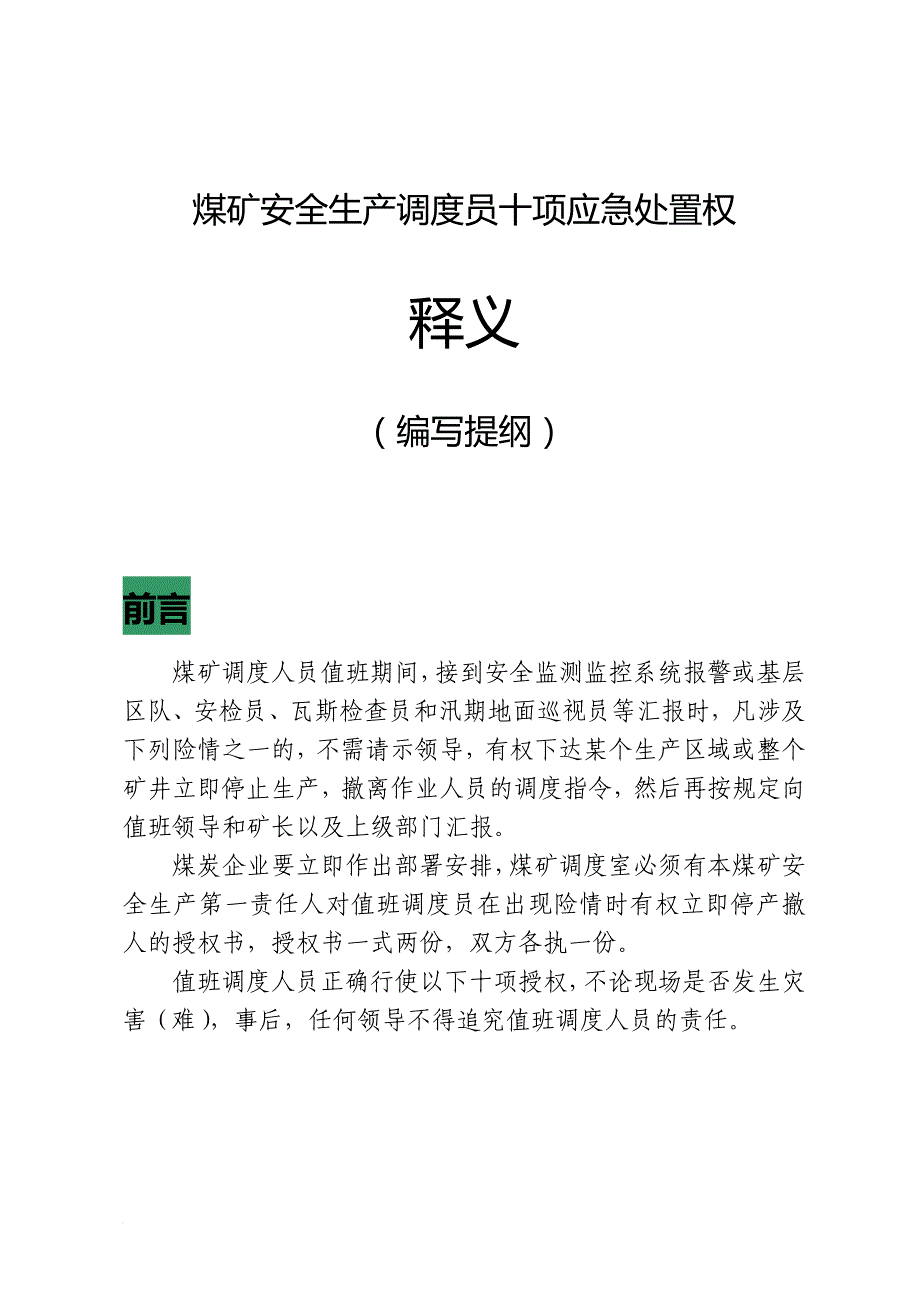 煤矿安全生产调度员十项应急处置权

释义

（编写提纲）

前言

煤矿调度人员值班期间，接到安全监测监控系统报警或基层区队、安检员、瓦斯检查员和汛期地面巡视员等汇报时，凡涉及下列险情之一的，不需请示领导，有权下达某个生产区域或整个矿井立即停止生产，撤离作业人员的调度指令，然后再按规定向值班领导和矿长以及上级部门汇报。

煤炭企业要立即作出部署安排，煤矿调度室必须有本煤矿安全生产第一责任人对值班调度员在出现险情时有权立即停产撤人的授权书，授权书一式两份，双方各执一份。

值班调度人员正确行使以下十项授权，不论现场是否发生灾害（难），事后，任何领导不得追究值班调度人员的责任。